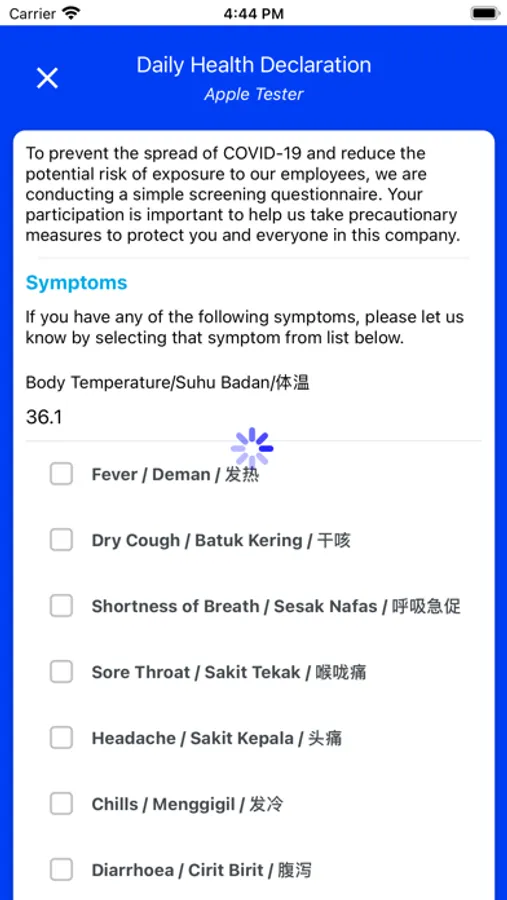 Carrier 4:44 PM

Daily Health Declaration
Apple Tester

To prevent the spread of COVID-19 and reduce the potential risk of exposure to our employees, we are conducting a simple screening questionnaire. Your participation is important to help us take precautionary measures to protect you and everyone in this company.

Symptoms

If you have any of the following symptoms, please let us know by selecting that symptom from list below.

Body Temperature/Suhu Badan/体温

36.1

Fever / Deman / 发热

Dry Cough / Batuk Kering / 干咳

Shortness of Breath / Sesak Nafas / 呼吸急促

Sore Throat / Sakit Tekak / 喉咙痛

Headache / Sakit Kepala / 头痛

Chills / Menggigil / 发冷

Diarrhoea / Cirit Birit / 腹泻